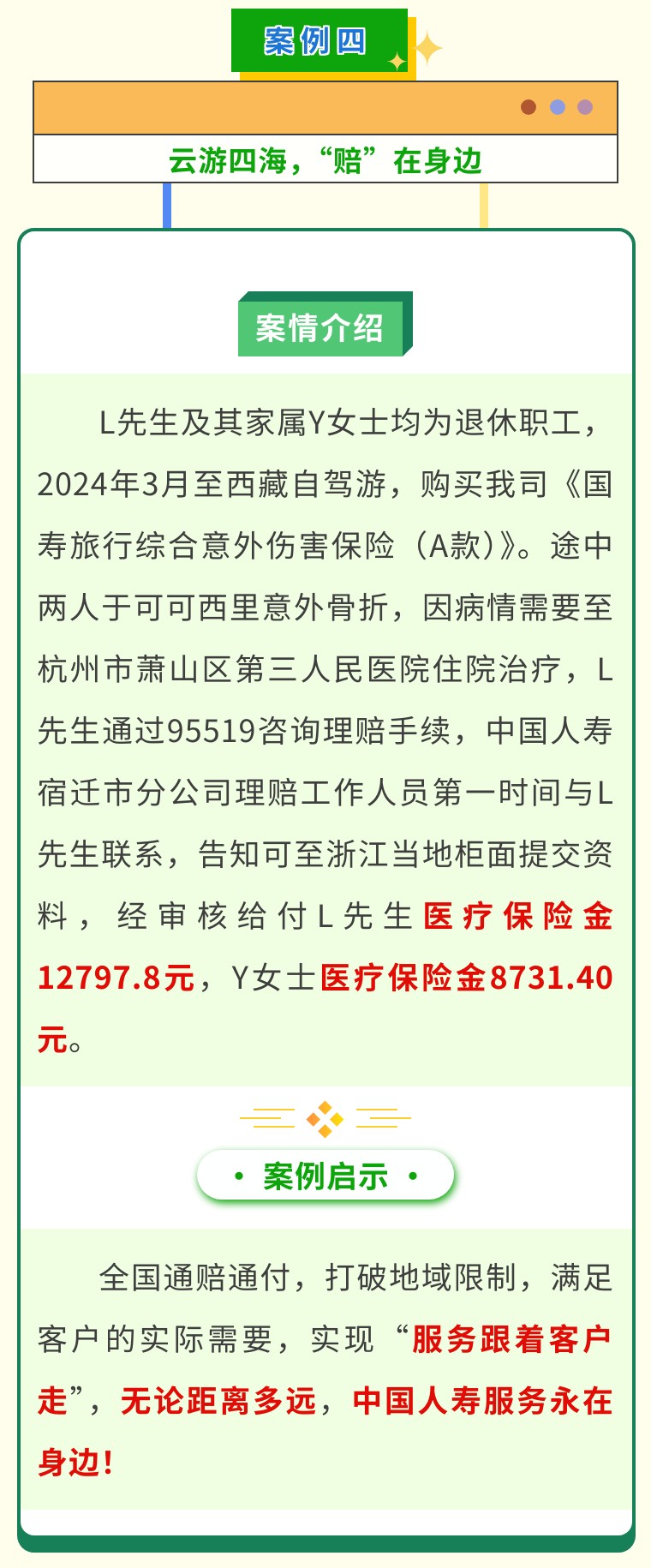 案例四

云游四海，“赔”在身边

案情介绍

L先生及其家属Y女士均为退休职工，2024年3月至西藏自驾游，购买我司《国寿旅行综合意外伤害保险（A款）》。途中两人于可可西里意外骨折，因病情需要至杭州市萧山区第三人民医院住院治疗，L先生通过95519咨询理赔手续，中国人寿宿迁市分公司理赔工作人员第一时间与L先生联系，告知可至浙江当地柜面提交资料，经审核给付L先生医疗保险金12797.8元，Y女士医疗保险金8731.40元。

• 案例启示 •

全国通赔通付，打破地域限制，满足客户的实际需要，实现“服务跟着客户走”，无论距离多远，中国人寿服务永在身边！